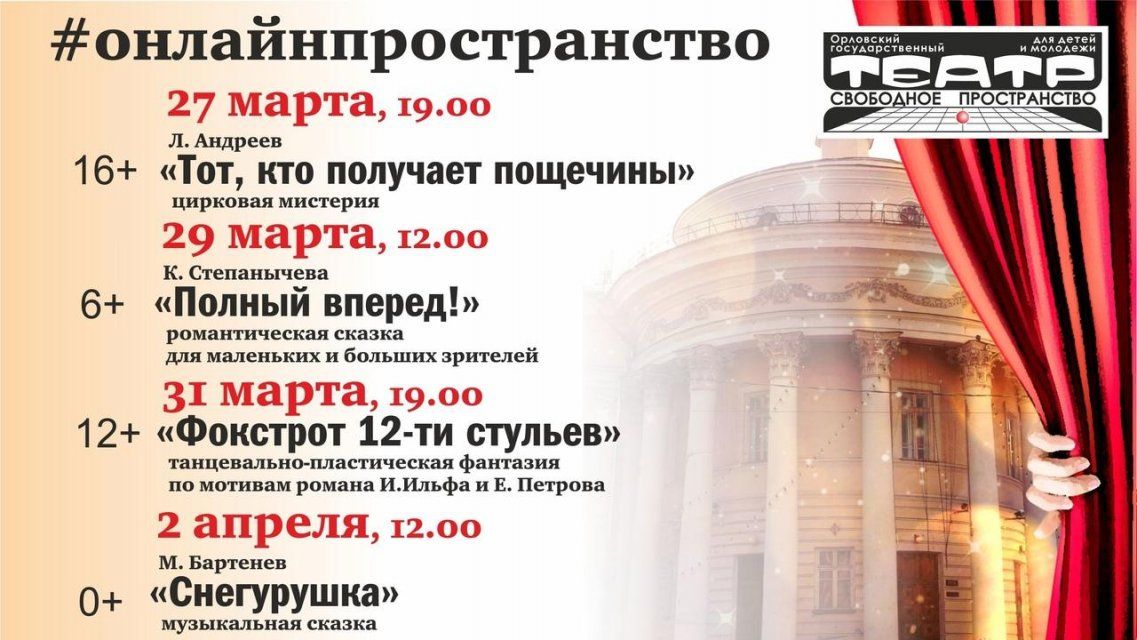 #онлайнпространство

Орловский государственный для детей и молодежи
ТЕАТР
СВОБОДНОЕ ПРОСТРАНСТВО

27 марта, 19.00
Л. Андреев
16+ «Тот, кто получает пощечины»
цирковая мистерия

29 марта, 12.00
К. Степанычева
6+ «Полный вперед!»
романтическая сказка для маленьких и больших зрителей

31 марта, 19.00
12+ «Фокстрот 12-ти стульев»
танцевально-пластическая фантазия по мотивам романа И.Ильфа и Е. Петрова

2 апреля, 12.00
М. Бартенев
0+ «Снегурушка»
музыкальная сказка